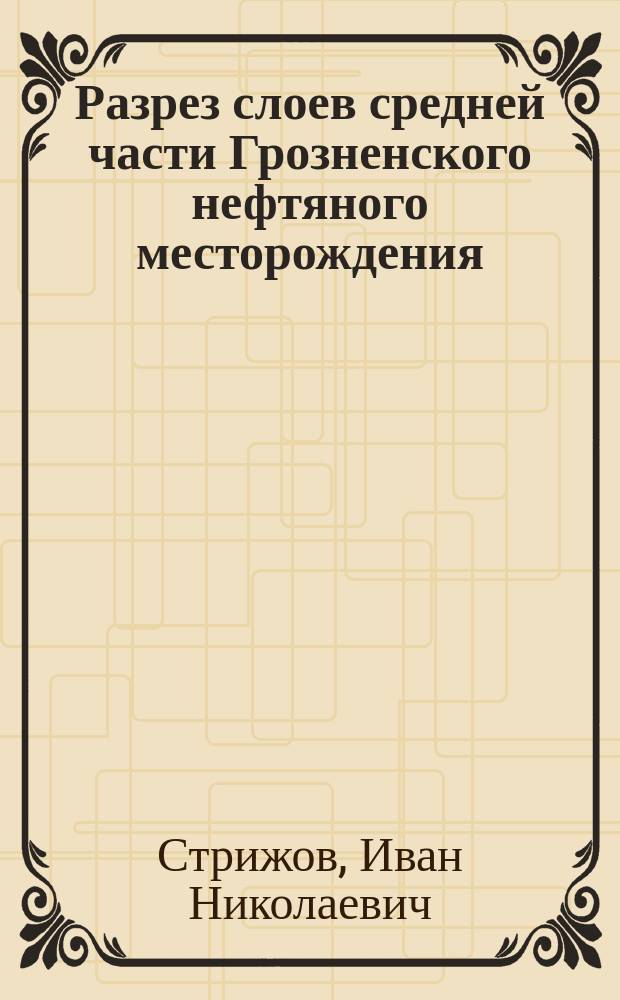 Разрез слоев средней части Грозненского нефтяного месторождения

Стрижов, Иван Николаевич